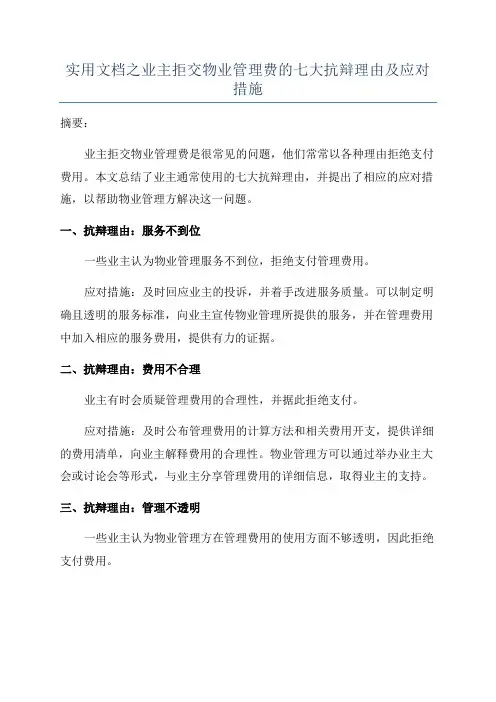 实用文档之业主拒交物业管理费的七大抗辩理由及应对措施

摘要：

业主拒交物业管理费是很常见的问题，他们常常以各种理由拒绝支付费用。本文总结了业主通常使用的七大抗辩理由，并提出了相应的应对措施，以帮助物业管理方解决这一问题。

一、抗辩理由：服务不到位

一些业主认为物业管理服务不到位，拒绝支付管理费用。

应对措施：及时回应业主的投诉，并着手改进服务质量。可以制定明确且透明的服务标准，向业主宣传物业管理所提供的服务，并在管理费用中加入相应的服务费用，提供有力的证据。

二、抗辩理由：费用不合理

业主有时会质疑管理费用的合理性，并据此拒绝支付。

应对措施：及时公布管理费用的计算方法和相关费用开支，提供详细的费用清单，向业主解释费用的合理性。物业管理方可以通过举办业主大会或讨论会等形式，与业主分享管理费用的详细信息，取得业主的支持。

三、抗辩理由：管理不透明

一些业主认为物业管理方在管理费用的使用方面不够透明，因此拒绝支付费用。